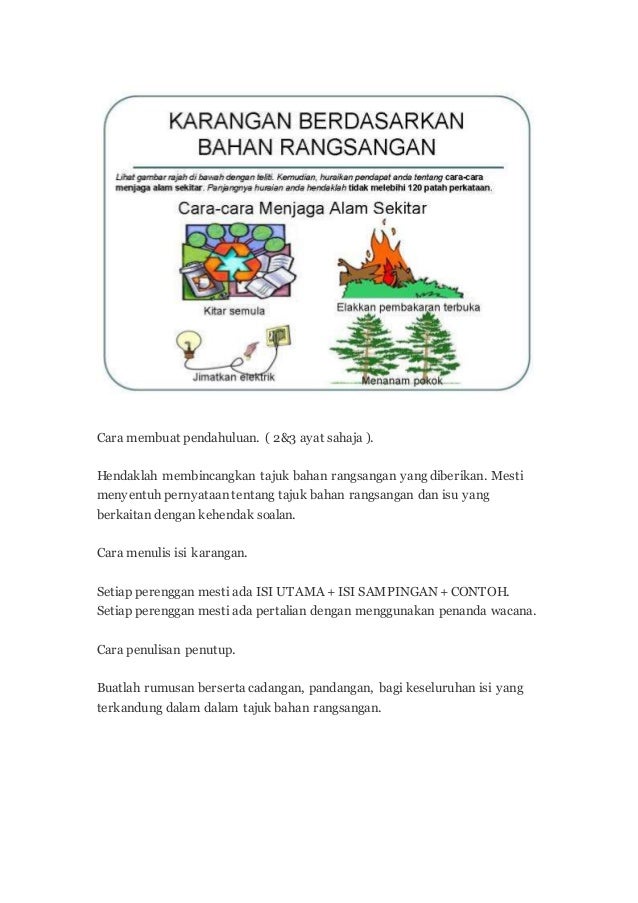 KARANGAN BERDASARKAN BAHAN RANGSANGAN

Lihat gambar rajah di bawah dengan teliti. Kemudian, huraikan pendapat anda tentang cara-cara menjaga alam sekitar. Panjangnya huraian anda hendaklah tidak melebihi 120 patah perkataan.

Cara-cara Menjaga Alam Sekitar

Kitar semula

Elakkan pembakaran terbuka

Jimatkan elektrik

Menanam pokok

Cara membuat pendahuluan. ( 2&3 ayat sahaja ).

Hendaklah membincangkan tajuk bahan rangsangan yang diberikan. Mesti menyentuh pernyataan tentang tajuk bahan rangsangan dan isu yang berkaitan dengan kehendak soalan.

Cara menulis isi karangan.

Setiap perenggan mesti ada ISI UTAMA + ISI SAMPINGAN + CONTOH. Setiap perenggan mesti ada pertalian dengan menggunakan penanda wacana.

Cara penulisan penutup.

Buatlah rumusan berserta cadangan, pandangan, bagi keseluruhan isi yang terkandung dalam dalam tajuk bahan rangsangan.